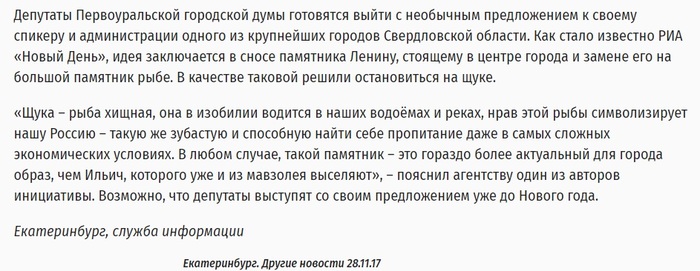 Депутаты Первоуральской городской думы готовятся выйти с необычным предложением к своему спикеру и администрации одного из крупнейших городов Свердловской области. Как стало известно РИА «Новый День», идея заключается в сносе памятника Ленину, стоящему в центре города и замене его на большой памятник рыбе. В качестве таковой решили остановиться на щуке.

«Щука – рыба хищная, она в изобилии водится в наших водоёмах и реках, нрав этой рыбы символизирует нашу Россию – такую же зубастую и способную найти себе пропитание даже в самых сложных экономических условиях. В любом случае, такой памятник – это гораздо более актуальный для города образ, чем Ильич, которого уже и из мавзолея выселяют», – пояснил агентству один из авторов инициативы. Возможно, что депутаты выступят со своим предложением уже до Нового года.

Екатеринбург, служба информации

Екатеринбург. Другие новости 28.11.17